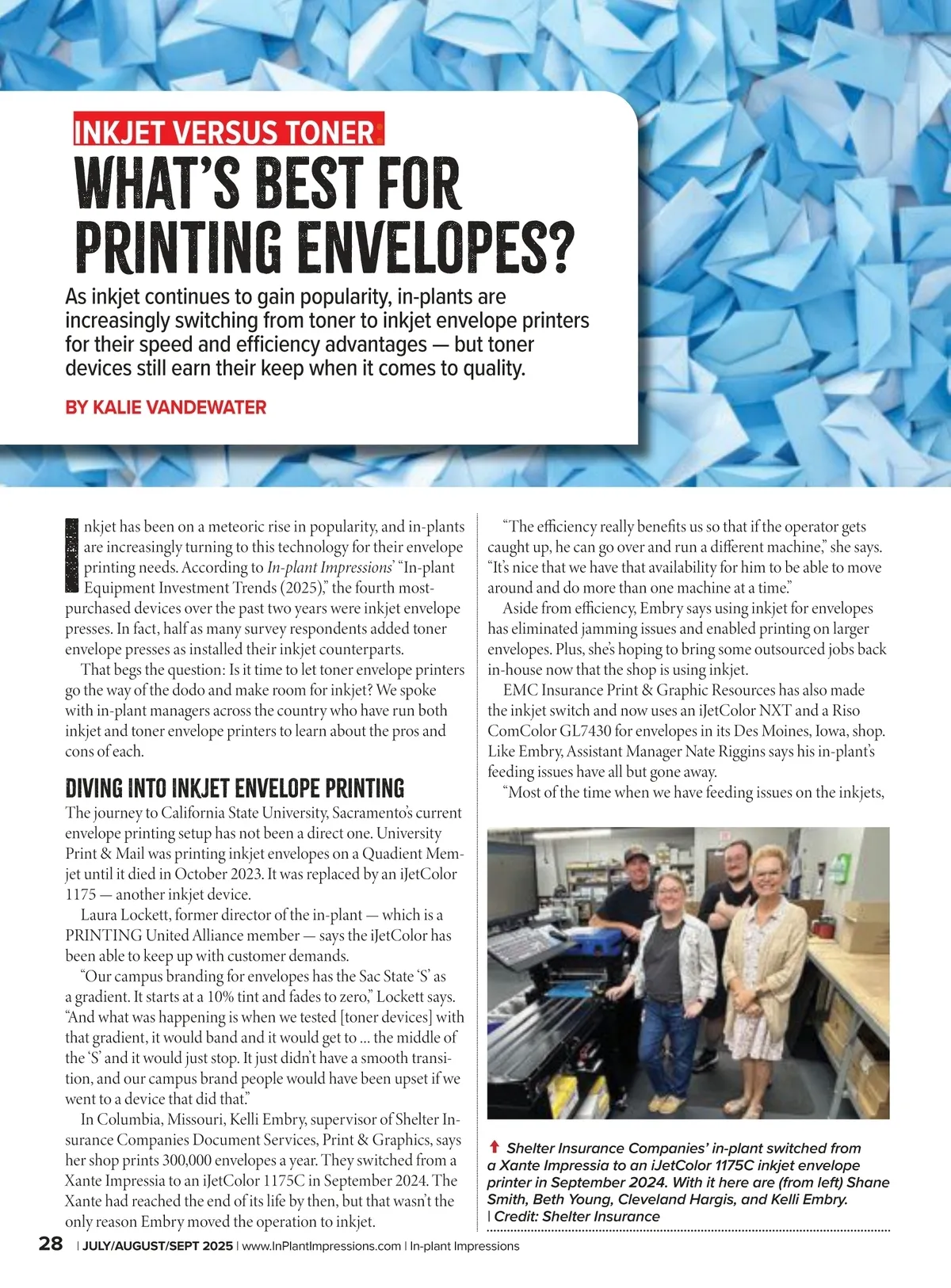 INKJET VERSUS TONER:

WHAT'S BEST FOR PRINTING ENVELOPES?

As inkjet continues to gain popularity, in-plants are increasingly switching from toner to inkjet envelope printers for their speed and efficiency advantages — but toner devices still earn their keep when it comes to quality.

BY KALIE VANDEWATER

Inkjet has been on a meteoric rise in popularity, and in-plants are increasingly turning to this technology for their envelope printing needs. According to In-plant Impressions' "In-plant Equipment Investment Trends (2025)," the fourth most-purchased devices over the past two years were inkjet envelope presses. In fact, half as many survey respondents added toner envelope presses as installed their inkjet counterparts.

That begs the question: Is it time to let toner envelope printers go the way of the dodo and make room for inkjet? We spoke with in-plant managers across the country who have run both inkjet and toner envelope printers to learn about the pros and cons of each.

DIVING INTO INKJET ENVELOPE PRINTING

The journey to California State University, Sacramento's current envelope printing setup has not been a direct one. University Print & Mail was printing inkjet envelopes on a Quadient Memjet until it died in October 2023. It was replaced by an iJetColor 1175 — another inkjet device.

Laura Lockett, former director of the in-plant — which is a PRINTING United Alliance member — says the iJetColor has been able to keep up with customer demands.

"Our campus branding for envelopes has the Sac State 'S' as a gradient. It starts at a 10% tint and fades to zero," Lockett says. "And what was happening is when we tested [toner devices] with that gradient, it would band and it would get to ... the middle of the 'S' and it would just stop. It just didn't have a smooth transition, and our campus brand people would have been upset if we went to a device that did that."

In Columbia, Missouri, Kelli Embry, supervisor of Shelter Insurance Companies Document Services, Print & Graphics, says her shop prints 300,000 envelopes a year. They switched from a Xante Impressia to an iJetColor 1175C in September 2024. The Xante had reached the end of its life by then, but that wasn't the only reason Embry moved the operation to inkjet.

"The efficiency really benefits us so that if the operator gets caught up, he can go over and run a different machine," she says. "It's nice that we have that availability for him to be able to move around and do more than one machine at a time."

Aside from efficiency, Embry says using inkjet for envelopes has eliminated jamming issues and enabled printing on larger envelopes. Plus, she's hoping to bring some outsourced jobs back in-house now that the shop is using inkjet.

EMC Insurance Print & Graphic Resources has also made the inkjet switch and now uses an iJetColor NXT and a Riso ComColor GL7430 for envelopes in its Des Moines, Iowa, shop. Like Embry, Assistant Manager Nate Riggins says his in-plant's feeding issues have all but gone away.

"Most of the time when we have feeding issues on the inkjets,

Shelter Insurance Companies' in-plant switched from a Xante Impressia to an iJetColor 1175C inkjet envelope printer in September 2024. With it here are (from left) Shane Smith, Beth Young, Cleveland Hargis, and Kelli Embry. | Credit: Shelter Insurance

28 | JULY/AUGUST/SEPT 2025 | www.InPlantImpressions.com | In-plant Impressions